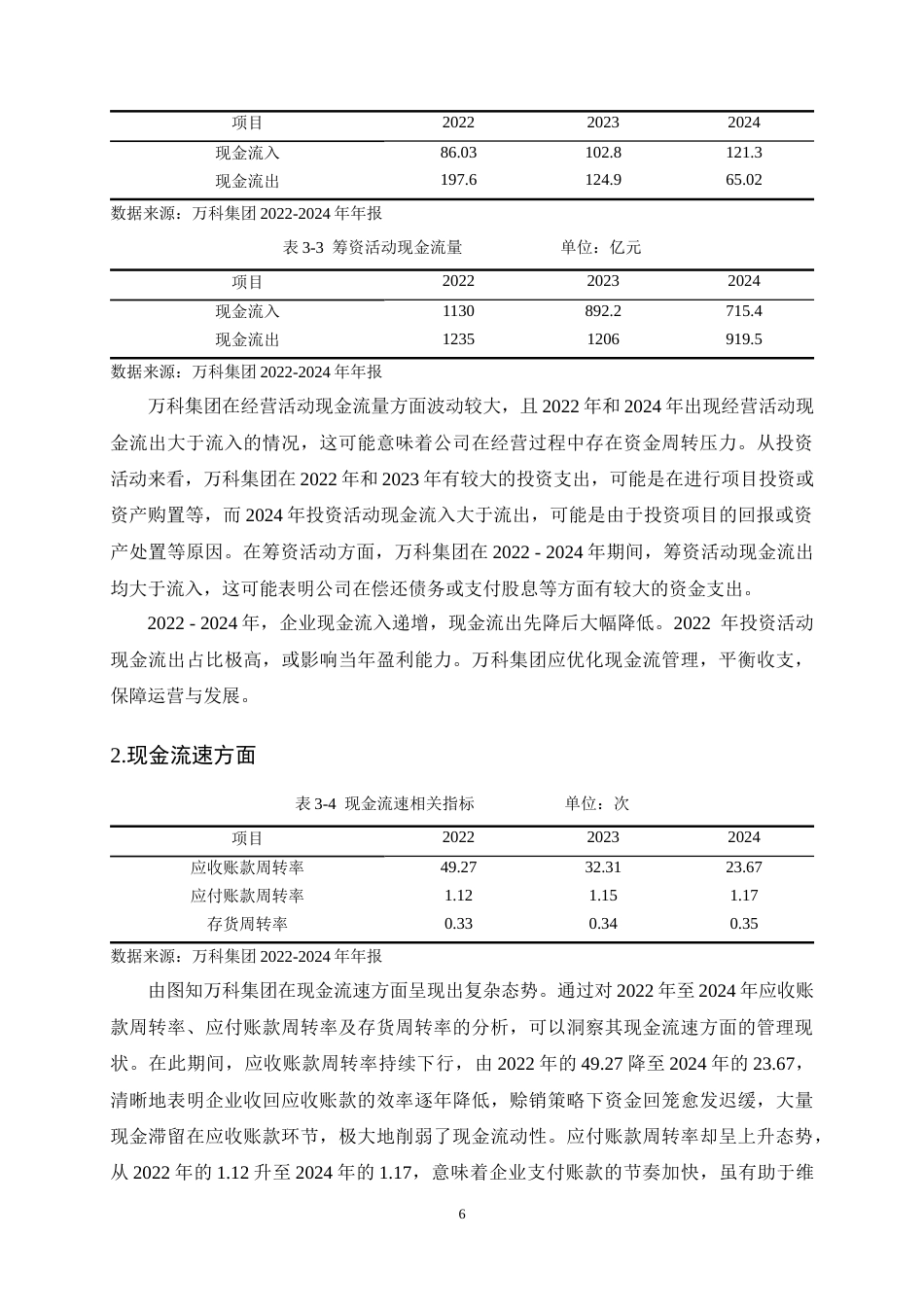 | 项目 | 2022 | 2023 | 2024 |
|---|---|---|---|
| 现金流入 | 86.03 | 102.8 | 121.3 |
| 现金流出 | 197.6 | 124.9 | 65.02 |

数据来源：万科集团 2022-2024 年年报

表 3-3 筹资活动现金流量 单位：亿元

| 项目 | 2022 | 2023 | 2024 |
|---|---|---|---|
| 现金流入 | 1130 | 892.2 | 715.4 |
| 现金流出 | 1235 | 1206 | 919.5 |

数据来源：万科集团 2022-2024 年年报

万科集团在经营活动现金流量方面波动较大，且 2022 年和 2024 年出现经营活动现金流出大于流入的情况，这可能意味着公司在经营过程中存在资金周转压力。从投资活动来看，万科集团在 2022 年和 2023 年有较大的投资支出，可能是在进行项目投资或资产购置等，而 2024 年投资活动现金流入大于流出，可能是由于投资项目的回报或资产处置等原因。在筹资活动方面，万科集团在 2022 - 2024 年期间，筹资活动现金流出均大于流入，这可能表明公司在偿还债务或支付股息等方面有较大的资金支出。

2022 - 2024 年，企业现金流入递增，现金流出先降后大幅降低。2022 年投资活动现金流出占比极高，或影响当年盈利能力。万科集团应优化现金流管理，平衡收支，保障运营与发展。

2.现金流速方面

表 3-4 现金流速相关指标 单位：次

| 项目 | 2022 | 2023 | 2024 |
|---|---|---|---|
| 应收账款周转率 | 49.27 | 32.31 | 23.67 |
| 应付账款周转率 | 1.12 | 1.15 | 1.17 |
| 存货周转率 | 0.33 | 0.34 | 0.35 |

数据来源：万科集团 2022-2024 年年报

由图知万科集团在现金流速方面呈现出复杂态势。通过对 2022 年至 2024 年应收账款周转率、应付账款周转率及存货周转率的分析，可以洞察其现金流速方面的管理现状。在此期间，应收账款周转率持续下行，由 2022 年的 49.27 降至 2024 年的 23.67，清晰地表明企业收回应收账款的效率逐年降低，赊销策略下资金回笼愈发迟缓，大量现金滞留在应收账款环节，极大地削弱了现金流动性。应付账款周转率却呈上升态势，从 2022 年的 1.12 升至 2024 年的 1.17，意味着企业支付账款的节奏加快，虽有助于维

6